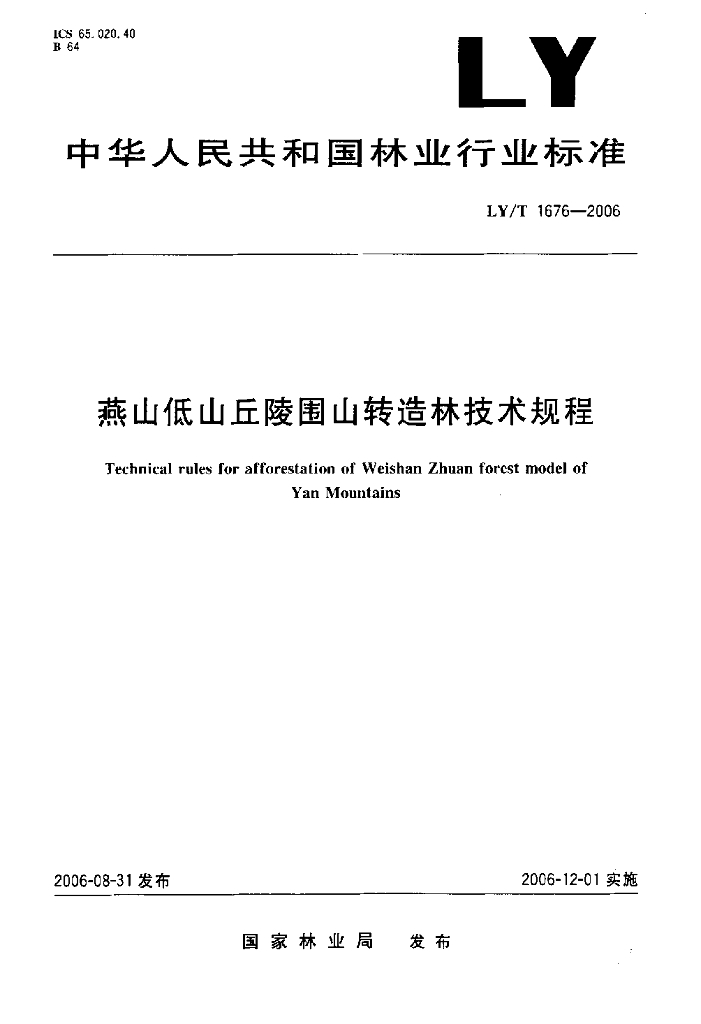 ICS 65.020.40
B 64

LY

中华人民共和国林业行业标准

LY/T 1676—2006

燕山低山丘陵围山转造林技术规程

Technical rules for afforestation of Weishan Zhuan forest model of Yan Mountains

2006-08-31 发布

2006-12-01 实施

国家林业局　发布